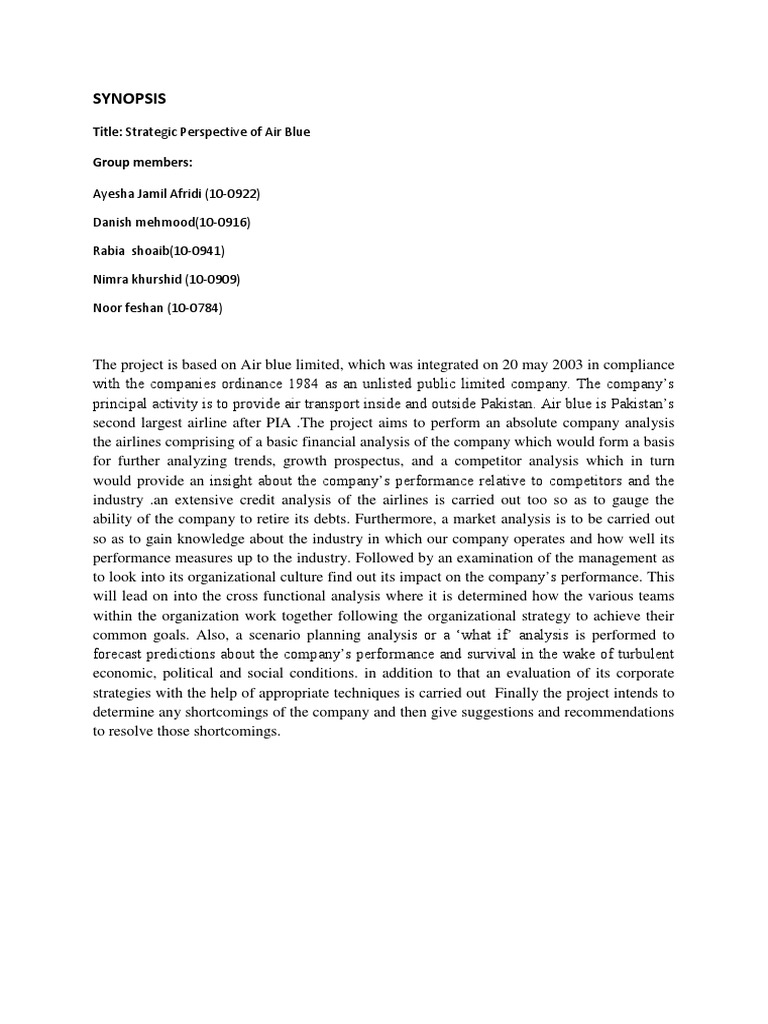 SYNOPSIS

Title: Strategic Perspective of Air Blue

Group members:

Ayesha Jamil Afridi (10-0922)

Danish mehmood(10-0916)

Rabia shoaib(10-0941)

Nimra khurshid (10-0909)

Noor feshan (10-0784)

The project is based on Air blue limited, which was integrated on 20 may 2003 in compliance with the companies ordinance 1984 as an unlisted public limited company. The company's principal activity is to provide air transport inside and outside Pakistan. Air blue is Pakistan's second largest airline after PIA .The project aims to perform an absolute company analysis the airlines comprising of a basic financial analysis of the company which would form a basis for further analyzing trends, growth prospectus, and a competitor analysis which in turn would provide an insight about the company's performance relative to competitors and the industry .an extensive credit analysis of the airlines is carried out too so as to gauge the ability of the company to retire its debts. Furthermore, a market analysis is to be carried out so as to gain knowledge about the industry in which our company operates and how well its performance measures up to the industry. Followed by an examination of the management as to look into its organizational culture find out its impact on the company's performance. This will lead on into the cross functional analysis where it is determined how the various teams within the organization work together following the organizational strategy to achieve their common goals. Also, a scenario planning analysis or a 'what if' analysis is performed to forecast predictions about the company's performance and survival in the wake of turbulent economic, political and social conditions. in addition to that an evaluation of its corporate strategies with the help of appropriate techniques is carried out Finally the project intends to determine any shortcomings of the company and then give suggestions and recommendations to resolve those shortcomings.